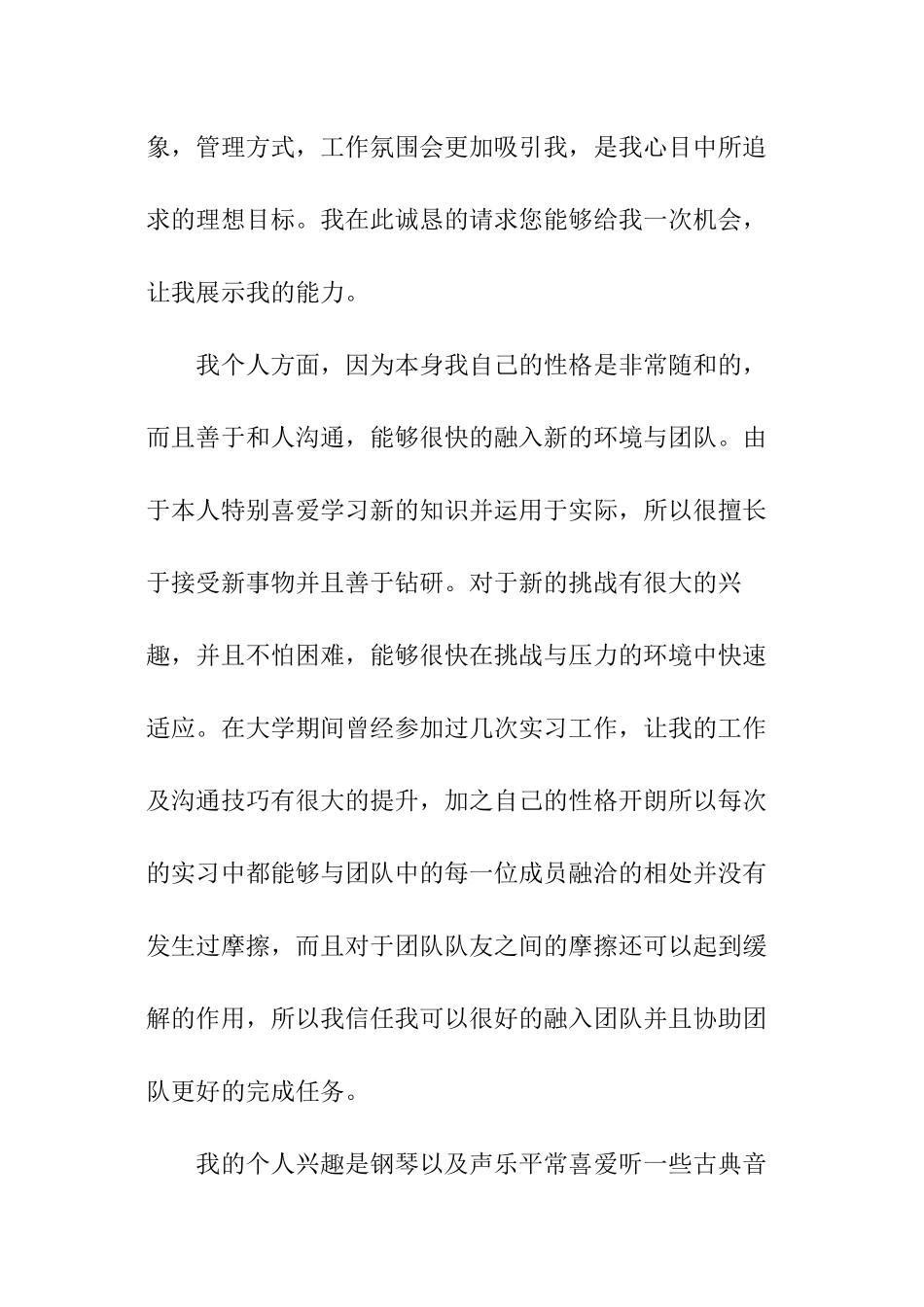 象，管理方式，工作氛围会更加吸引我，是我心目中所追求的理想目标。我在此诚恳的请求您能够给我一次机会，让我展示我的能力。

我个人方面，因为本身我自己的性格是非常随和的，而且善于和人沟通，能够很快的融入新的环境与团队。由于本人特别喜爱学习新的知识并运用于实际，所以很擅长于接受新事物并且善于钻研。对于新的挑战有很大的兴趣，并且不怕困难，能够很快在挑战与压力的环境中快速适应。在大学期间曾经参加过几次实习工作，让我的工作及沟通技巧有很大的提升，加之自己的性格开朗所以每次的实习中都能够与团队中的每一位成员融洽的相处并没有发生过摩擦，而且对于团队队友之间的摩擦还可以起到缓解的作用，所以我信任我可以很好的融入团队并且协助团队更好的完成任务。

我的个人兴趣是钢琴以及声乐平常喜爱听一些古典音